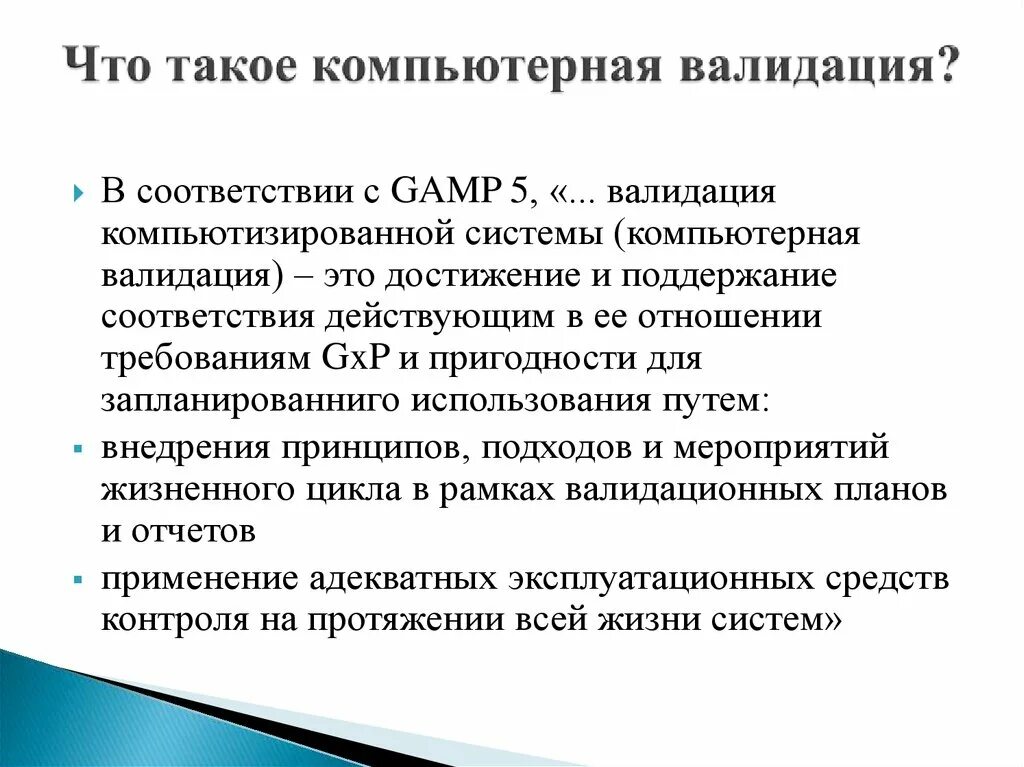 Что такое компьютерная валидация?

В соответствии с GAMP 5, «... валидация компьютизированной системы (компьютерная валидация) – это достижение и поддержание соответствия действующим в ее отношении требованиям GxP и пригодности для запланированниго использования путем:

внедрения принципов, подходов и мероприятий жизненного цикла в рамках валидационных планов и отчетов

применение адекватных эксплуатационных средств контроля на протяжении всей жизни систем»